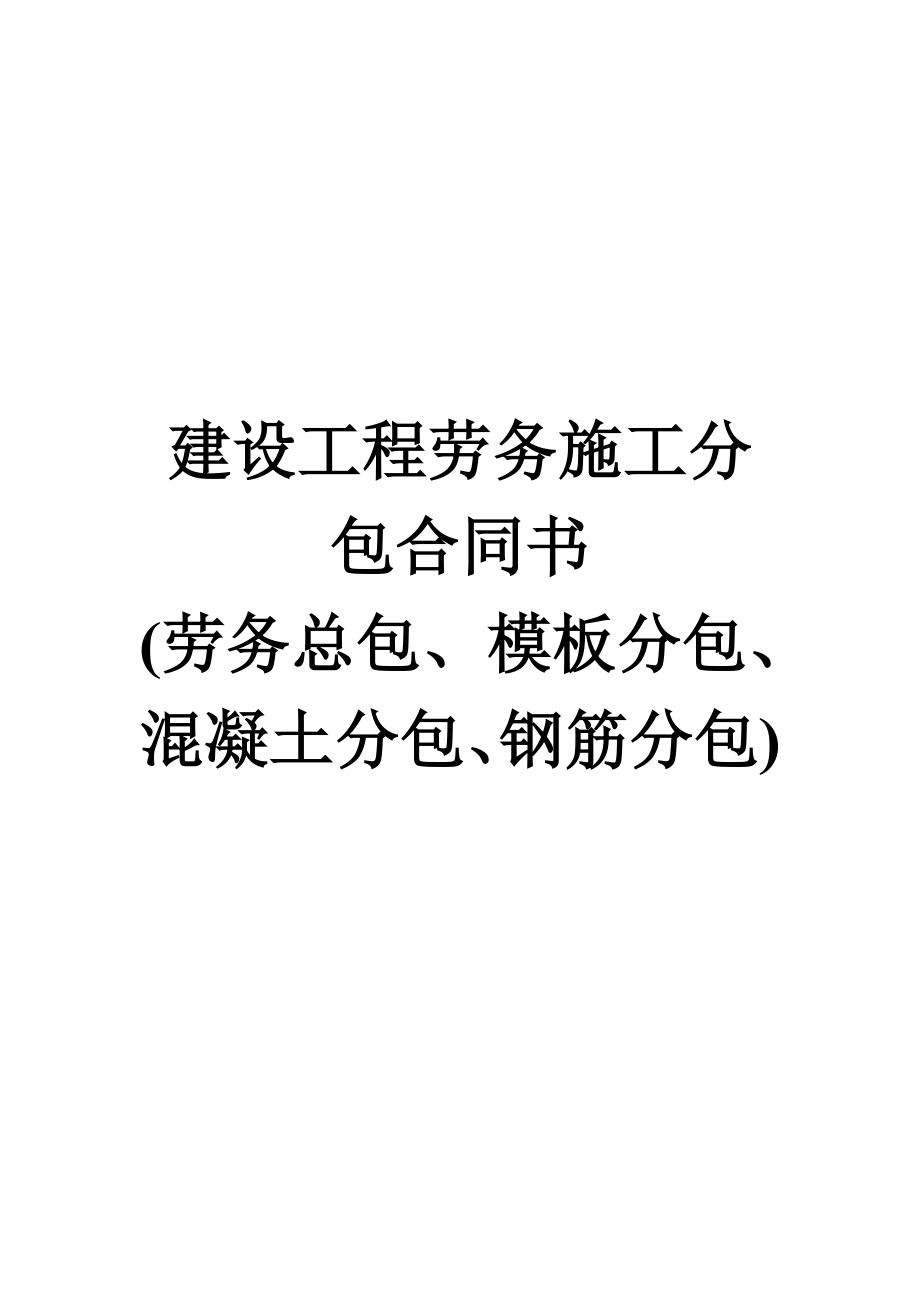 建设工程劳务施工分包合同书

(劳务总包、模板分包、混凝土分包、钢筋分包)